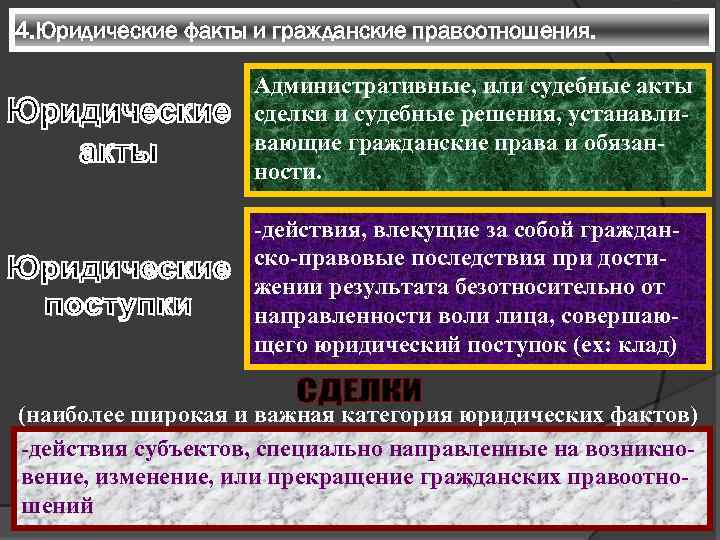 4.Юридические факты и гражданские правоотношения.

Юридические акты

Административные, или судебные акты сделки и судебные решения, устанавливающие гражданские права и обязанности.

Юридические поступки

-действия, влекущие за собой гражданско-правовые последствия при достижении результата безотносительно от направленности воли лица, совершающего юридический поступок (ех: клад)

СДЕЛКИ

(наиболее широкая и важная категория юридических фактов)

-действия субъектов, специально направленные на возникновение, изменение, или прекращение гражданских правоотношений